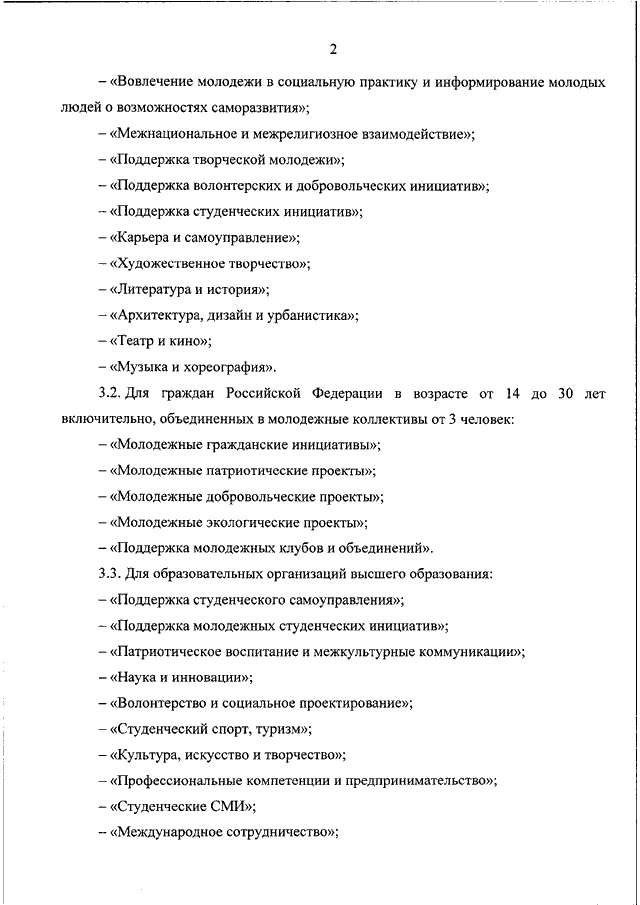 2

– «Вовлечение молодежи в социальную практику и информирование молодых людей о возможностях саморазвития»;

– «Межнациональное и межрелигиозное взаимодействие»;

– «Поддержка творческой молодежи»;

– «Поддержка волонтерских и добровольческих инициатив»;

– «Поддержка студенческих инициатив»;

– «Карьера и самоуправление»;

– «Художественное творчество»;

– «Литература и история»;

– «Архитектура, дизайн и урбанистика»;

– «Театр и кино»;

– «Музыка и хореография».

3.2. Для граждан Российской Федерации в возрасте от 14 до 30 лет включительно, объединенных в молодежные коллективы от 3 человек:

– «Молодежные гражданские инициативы»;

– «Молодежные патриотические проекты»;

– «Молодежные добровольческие проекты»;

– «Молодежные экологические проекты»;

– «Поддержка молодежных клубов и объединений».

3.3. Для образовательных организаций высшего образования:

– «Поддержка студенческого самоуправления»;

– «Поддержка молодежных студенческих инициатив»;

– «Патриотическое воспитание и межкультурные коммуникации»;

– «Наука и инновации»;

– «Волонтерство и социальное проектирование»;

– «Студенческий спорт, туризм»;

– «Культура, искусство и творчество»;

– «Профессиональные компетенции и предпринимательство»;

– «Студенческие СМИ»;

– «Международное сотрудничество»;